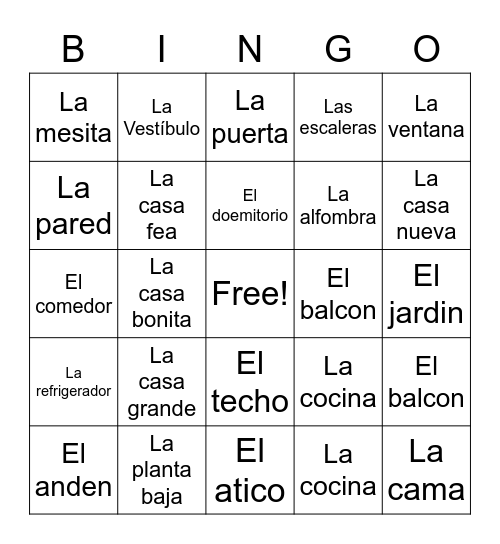 | B | I | N | G | O |
|---|---|---|---|---|
| La mesita | La Vestíbulo | La puerta | Las escaleras | La ventana |
| La pared | La casa fea | El doemitorio | La alfombra | La casa nueva |
| El comedor | La casa bonita | Free! | El balcon | El jardin |
| La refrigerador | La casa grande | El techo | La cocina | El balcon |
| El anden | La planta baja | El atico | La cocina | La cama |